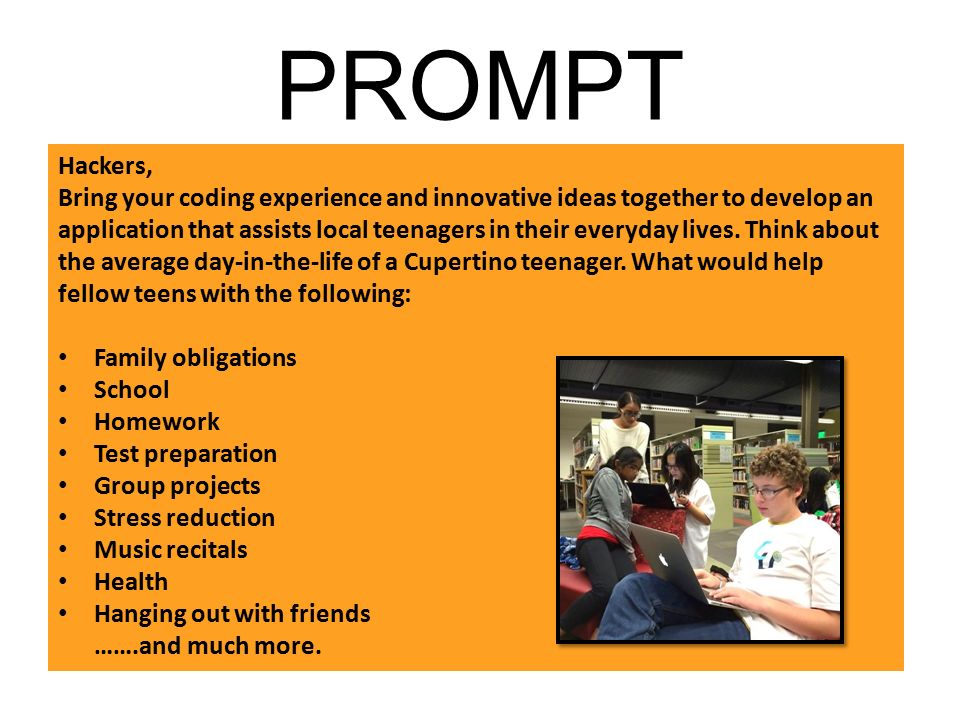 PROMPT

Hackers,
Bring your coding experience and innovative ideas together to develop an application that assists local teenagers in their everyday lives. Think about the average day-in-the-life of a Cupertino teenager. What would help fellow teens with the following:

• Family obligations
• School
• Homework
• Test preparation
• Group projects
• Stress reduction
• Music recitals
• Health
• Hanging out with friends
…….and much more.